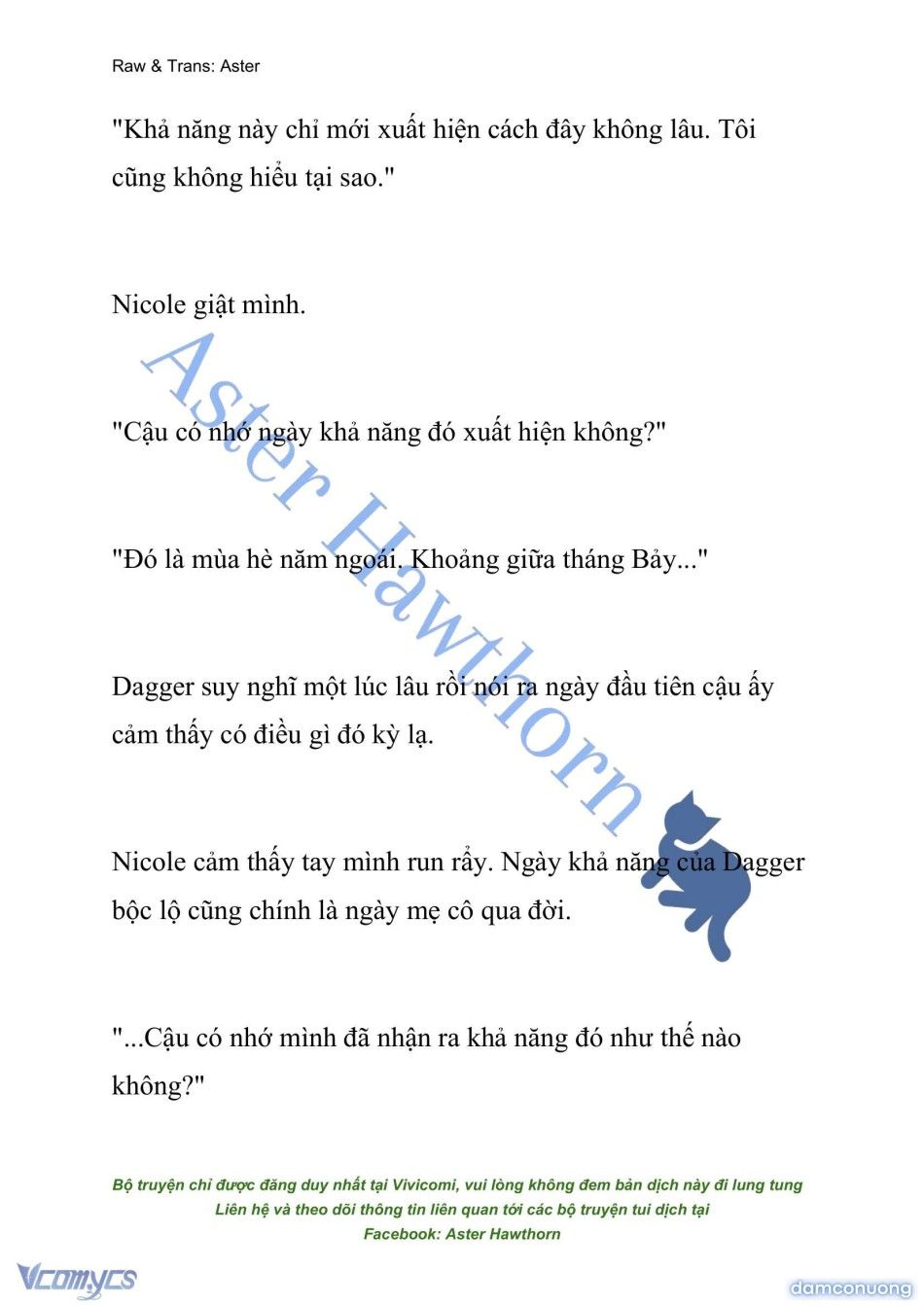 Raw & Trans: Aster

"Khả năng này chỉ mới xuất hiện cách đây không lâu. Tôi cũng không hiểu tại sao."

Nicole giật mình.

"Cậu có nhớ ngày khả năng đó xuất hiện không?"

"Đó là mùa hè năm ngoái. Khoảng giữa tháng Bảy..."

Dagger suy nghĩ một lúc lâu rồi nói ra ngày đầu tiên cậu ấy cảm thấy có điều gì đó kỳ lạ.

Nicole cảm thấy tay mình run rẩy. Ngày khả năng của Dagger bộc lộ cũng chính là ngày mẹ cô qua đời.

"...Cậu có nhớ mình đã nhận ra khả năng đó như thế nào không?"

Aster Hawthorn

Bộ truyện chỉ được đăng duy nhất tại Vivicomi, vui lòng không đem bản dịch này đi lung tung
Liên hệ và theo dõi thông tin liên quan tới các bộ truyện tui dịch tại
Facebook: Aster Hawthorn

Vcomycs

damconuong